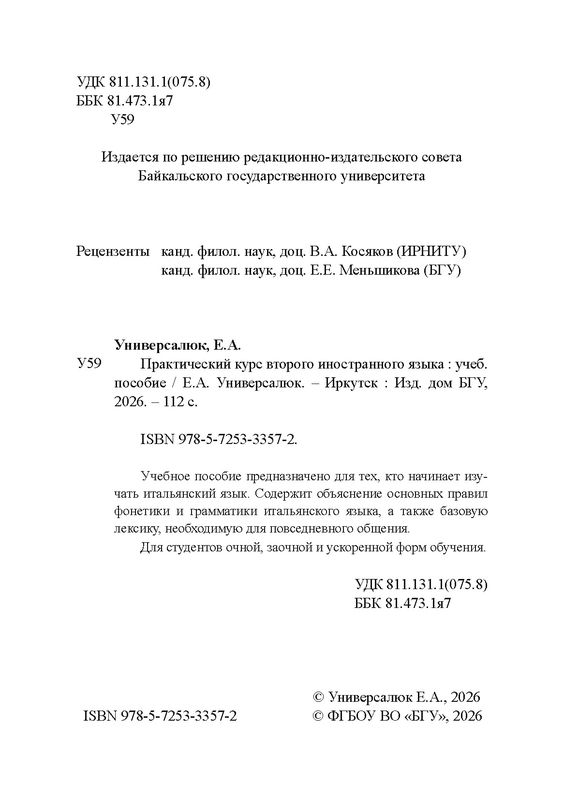 УДК 811.131.1(075.8)
ББК 81.473.1я7
У59

Издается по решению редакционно-издательского совета Байкальского государственного университета

Рецензенты канд. филол. наук, доц. В.А. Косяков (ИРНИТУ)
канд. филол. наук, доц. Е.Е. Меньшикова (БГУ)

Универсалюк, Е.А.

У59 Практический курс второго иностранного языка : учеб. пособие / Е.А. Универсалюк. – Иркутск : Изд. дом БГУ, 2026. – 112 с.

ISBN 978-5-7253-3357-2.

Учебное пособие предназначено для тех, кто начинает изучать итальянский язык. Содержит объяснение основных правил фонетики и грамматики итальянского языка, а также базовую лексику, необходимую для повседневного общения.

Для студентов очной, заочной и ускоренной форм обучения.

УДК 811.131.1(075.8)
ББК 81.473.1я7

ISBN 978-5-7253-3357-2

© Универсалюк Е.А., 2026
© ФГБОУ ВО «БГУ», 2026